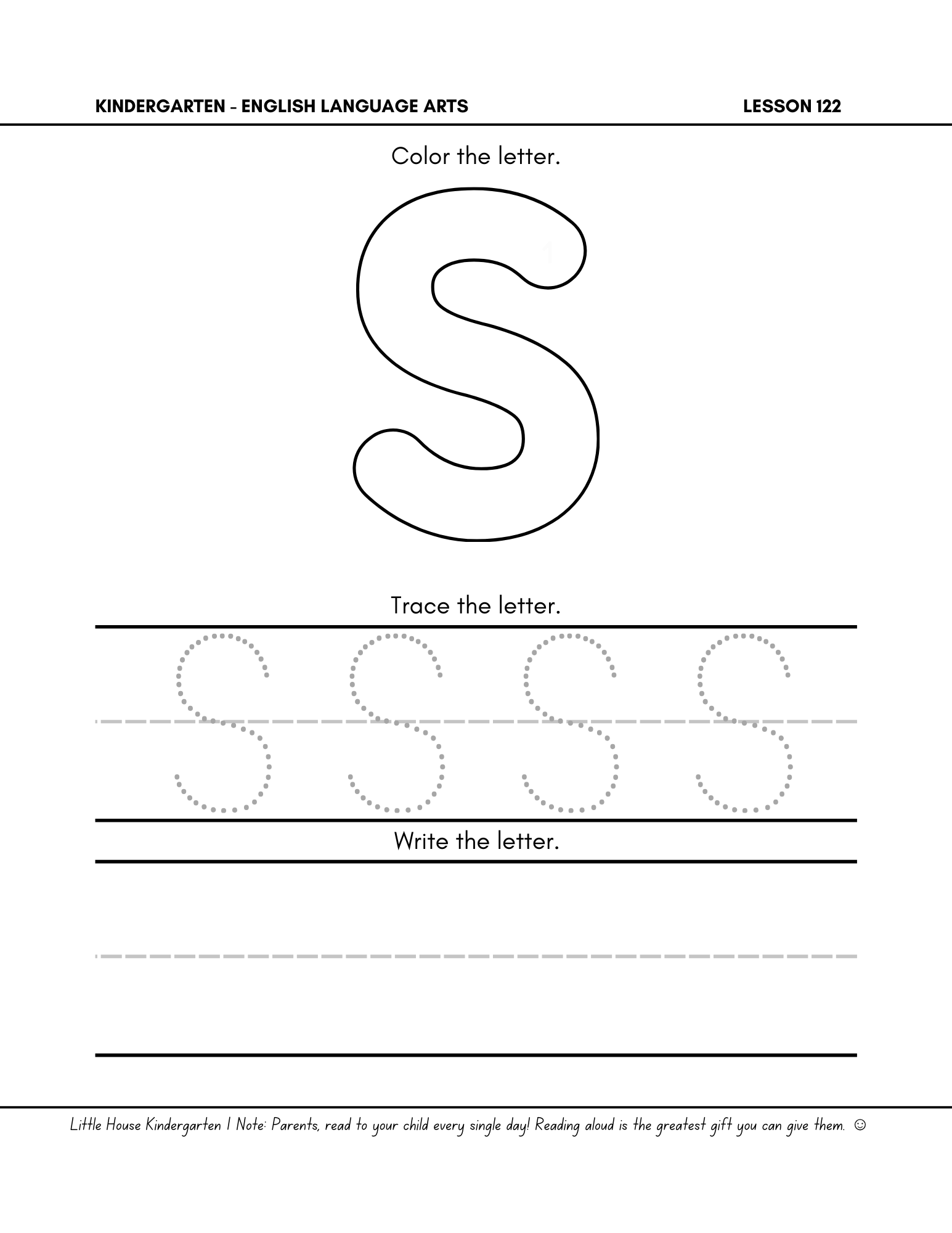 KINDERGARTEN - ENGLISH LANGUAGE ARTS
LESSON 122

Color the letter.

S

Trace the letter.

S S S S

Write the letter.

Little House Kindergarten | Note: Parents, read to your child every single day! Reading aloud is the greatest gift you can give them. ☺